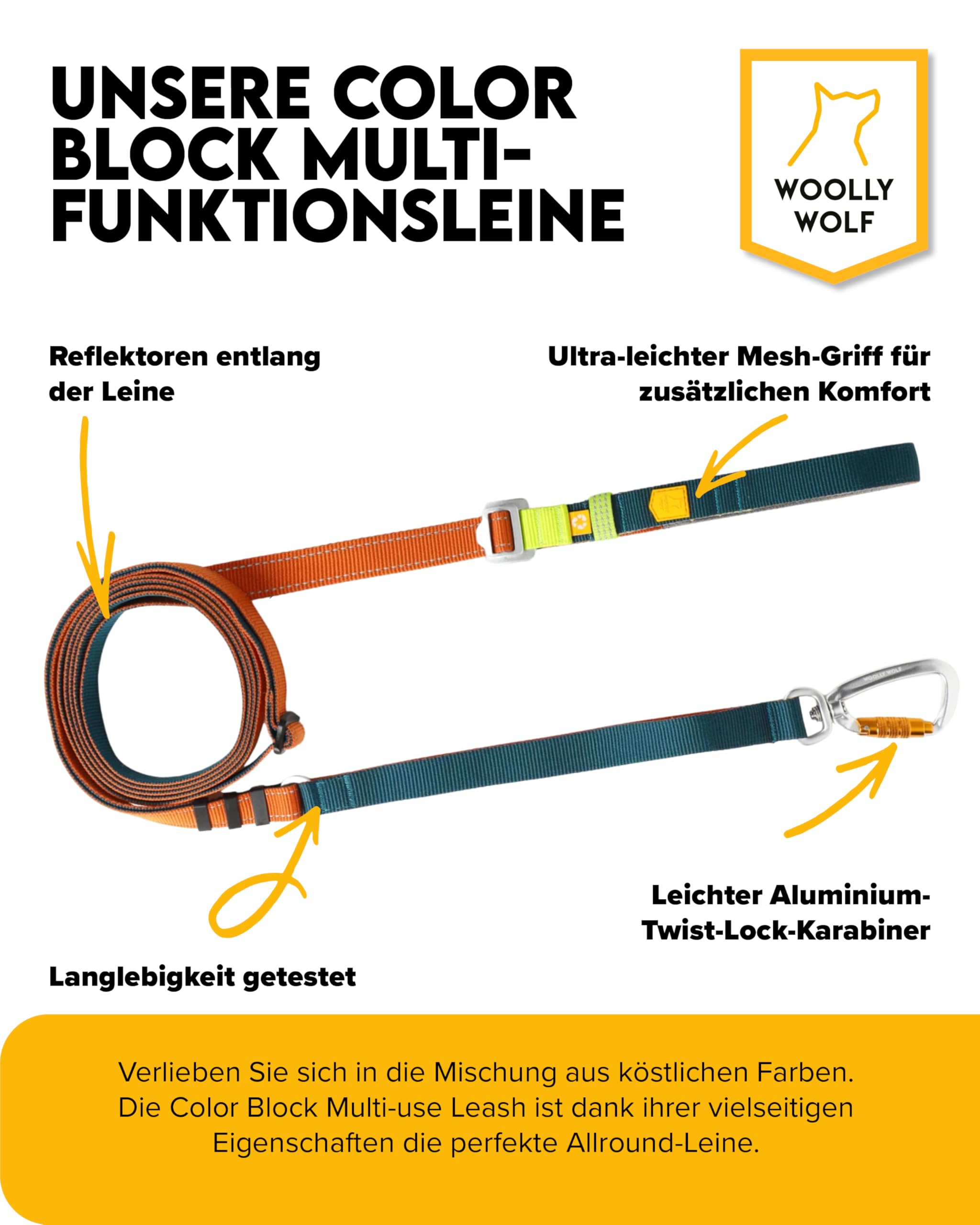 UNSERE COLOR BLOCK MULTI-FUNKTIONSLEINE

WOOLLY WOLF

Reflektoren entlang der Leine

Ultra-leichter Mesh-Griff für zusätzlichen Komfort

WOOLLY WOLF

Leichter Aluminium-Twist-Lock-Karabiner

Langlebigkeit getestet

Verlieben Sie sich in die Mischung aus köstlichen Farben. Die Color Block Multi-use Leash ist dank ihrer vielseitigen Eigenschaften die perfekte Allround-Leine.